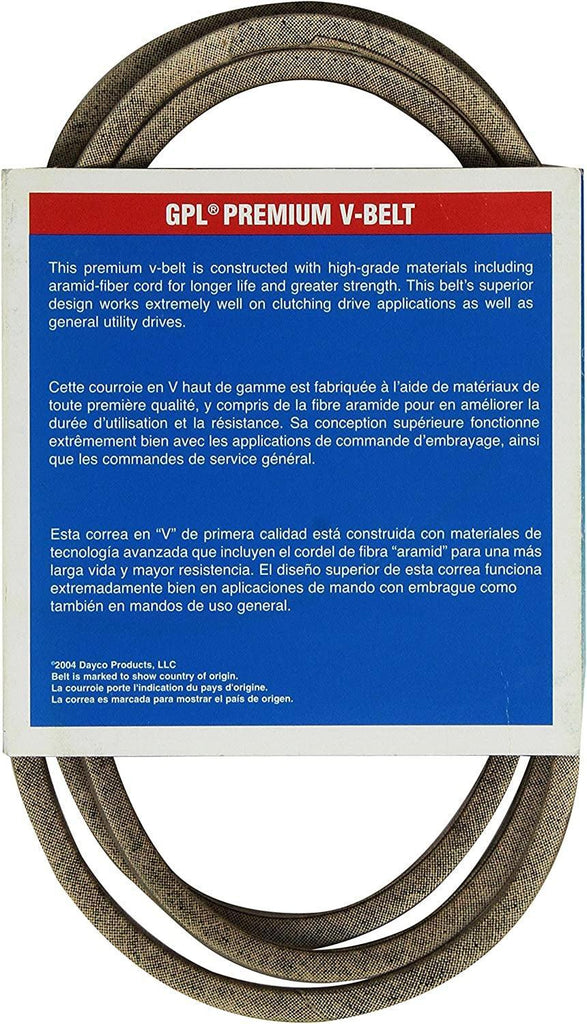 GPL® PREMIUM V-BELT

This premium v-belt is constructed with high-grade materials including aramid-fiber cord for longer life and greater strength. This belt's superior design works extremely well on clutching drive applications as well as general utility drives.

Cette courroie en V haut de gamme est fabriquée à l'aide de matériaux de toute première qualité, y compris de la fibre aramide pour en améliorer la durée d'utilisation et la résistance. Sa conception supérieure fonctionne extrêmement bien avec les applications de commande d'embrayage, ainsi que les commandes de service général.

Esta correa en "V" de primera calidad está construida con materiales de tecnología avanzada que incluyen el cordel de fibra "aramid" para una más larga vida y mayor resistencia. El diseño superior de esta correa funciona extremadamente bien en aplicaciones de mando con embrague como también en mandos de uso general.

©2004 Dayco Products, LLC
Belt is marked to show country of origin.
La courroie porte l'indication du pays d'origine.
La correa es marcada para mostrar el país de origen.